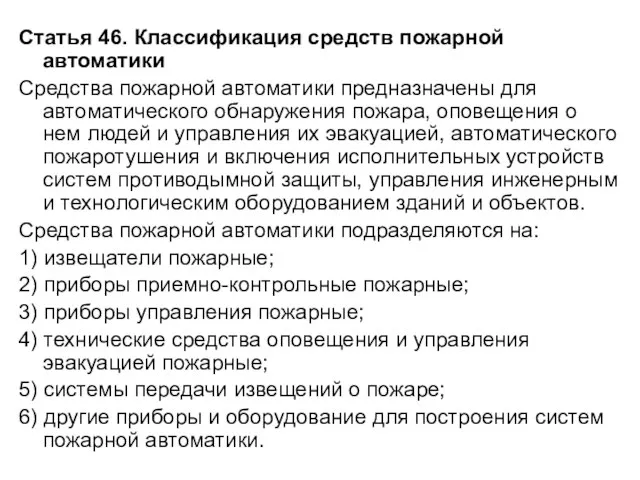 Статья 46. Классификация средств пожарной автоматики

Средства пожарной автоматики предназначены для автоматического обнаружения пожара, оповещения о нем людей и управления их эвакуацией, автоматического пожаротушения и включения исполнительных устройств систем противодымной защиты, управления инженерным и технологическим оборудованием зданий и объектов.

Средства пожарной автоматики подразделяются на:

1) извещатели пожарные;

2) приборы приемно-контрольные пожарные;

3) приборы управления пожарные;

4) технические средства оповещения и управления эвакуацией пожарные;

5) системы передачи извещений о пожаре;

6) другие приборы и оборудование для построения систем пожарной автоматики.